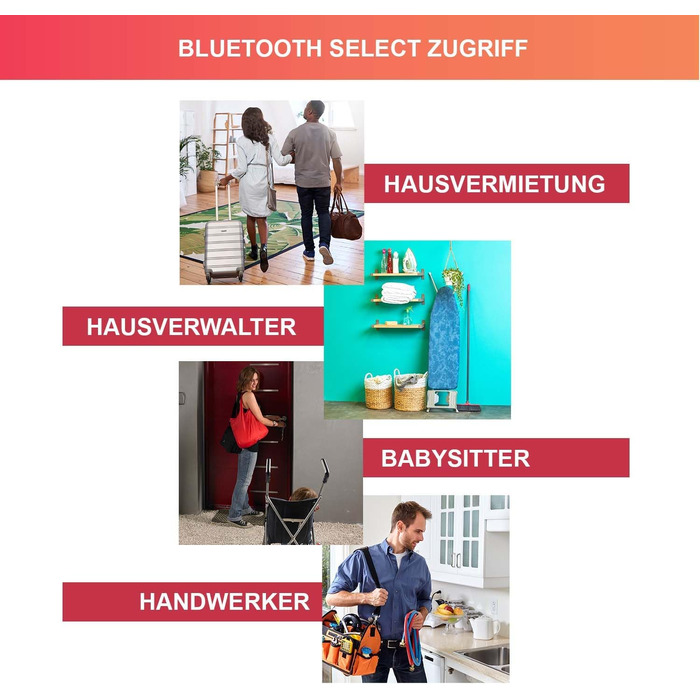 BLUETOOTH SELECT ZUGRIFF

HAUSVERMIETUNG

HAUSVERWALTER

BABYSITTER

HANDWERKER